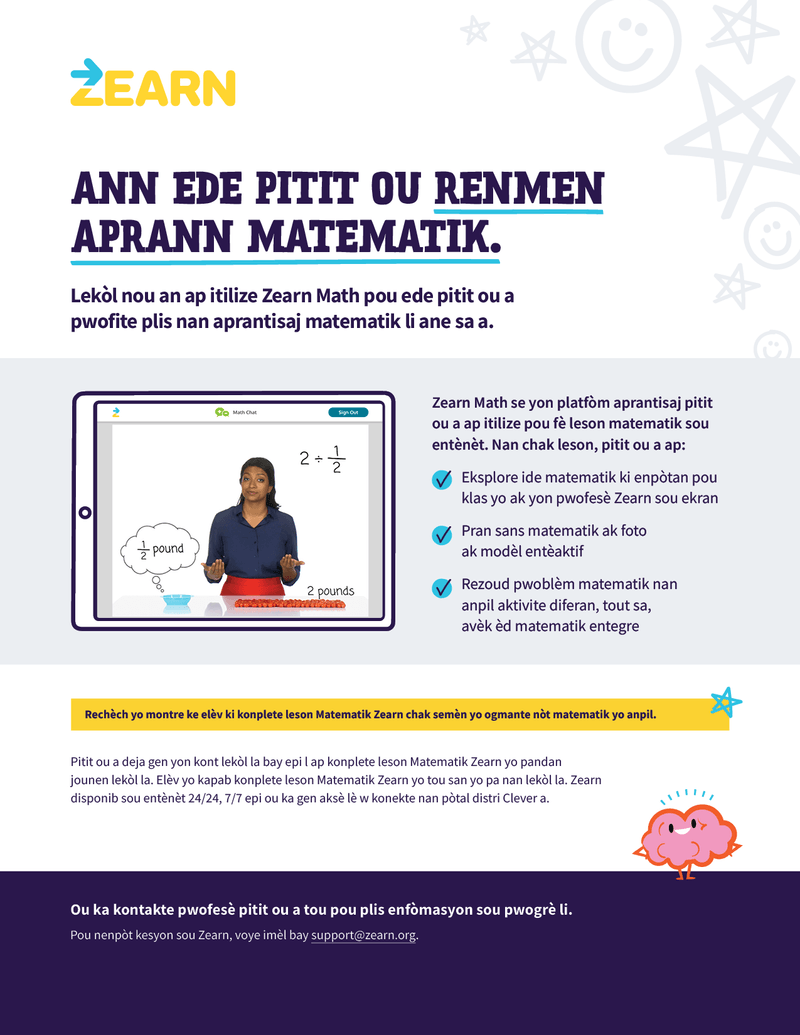 ZEARN

ANN EDE PITIT OU RENMEN APRANN MATEMATIK.

Lekòl nou an ap itilize Zearn Math pou ede pitit ou a pwofite plis nan aprantisaj matematik li ane sa a.

Math Chat

Sign Out

$2 \div \frac{1}{2}$

$\frac{1}{2}$ pound

2 pounds

Zearn Math se yon platfòm aprantisaj pitit ou a ap itilize pou fè leson matematik sou entènèt. Nan chak leson, pitit ou a ap:

Eksplore ide matematik ki enpòtan pou klas yo ak yon pwofesè Zearn sou ekran

Pran sans matematik ak foto ak modèl entèaktif

Rezoud pwoblèm matematik nan anpil aktivite diferan, tout sa, avèk èd matematik entegre

Rechèch yo montre ke elèv ki konplete leson Matematik Zearn chak semèn yo ogmante nòt matematik yo anpil.

Pitit ou a deja gen yon kont lekòl la bay epi l ap konplete leson Matematik Zearn yo pandan jounen lekòl la. Elèv yo kapab konplete leson Matematik Zearn yo tou san yo pa nan lekòl la. Zearn disponib sou entènèt 24/24, 7/7 epi ou ka gen aksè lè w konekte nan pòtal distri Clever a.

Ou ka kontakte pwofesè pitit ou a tou pou plis enfòmasyon sou pwogrè li.

Pou nenpòt kesyon sou Zearn, voye imèl bay support@zearn.org.